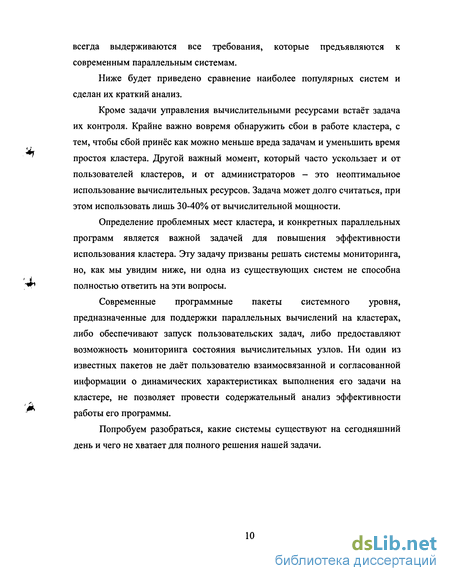 всегда выдерживаются все требования, которые предъявляются к современным параллельным системам.

Ниже будет приведено сравнение наиболее популярных систем и сделан их краткий анализ.

Кроме задачи управления вычислительными ресурсами встаёт задача их контроля. Крайне важно вовремя обнаружить сбои в работе кластера, с тем, чтобы сбой принёс как можно меньше вреда задачам и уменьшить время простоя кластера. Другой важный момент, который часто ускользает и от пользователей кластеров, и от администраторов – это неоптимальное использование вычислительных ресурсов. Задача может долго считаться, при этом использовать лишь 30-40% от вычислительной мощности.

Определение проблемных мест кластера, и конкретных параллельных программ является важной задачей для повышения эффективности использования кластера. Эту задачу призваны решать системы мониторинга, но, как мы увидим ниже, ни одна из существующих систем не способна полностью ответить на эти вопросы.

Современные программные пакеты системного уровня, предназначенные для поддержки параллельных вычислений на кластерах, либо обеспечивают запуск пользовательских задач, либо предоставляют возможность мониторинга состояния вычислительных узлов. Ни один из известных пакетов не даёт пользователю взаимосвязанной и согласованной информации о динамических характеристиках выполнения его задачи на кластере, не позволяет провести содержательный анализ эффективности работы его программы.

Попробуем разобраться, какие системы существуют на сегодняшний день и чего не хватает для полного решения нашей задачи.

10

dsLib.net
библиотека диссертаций